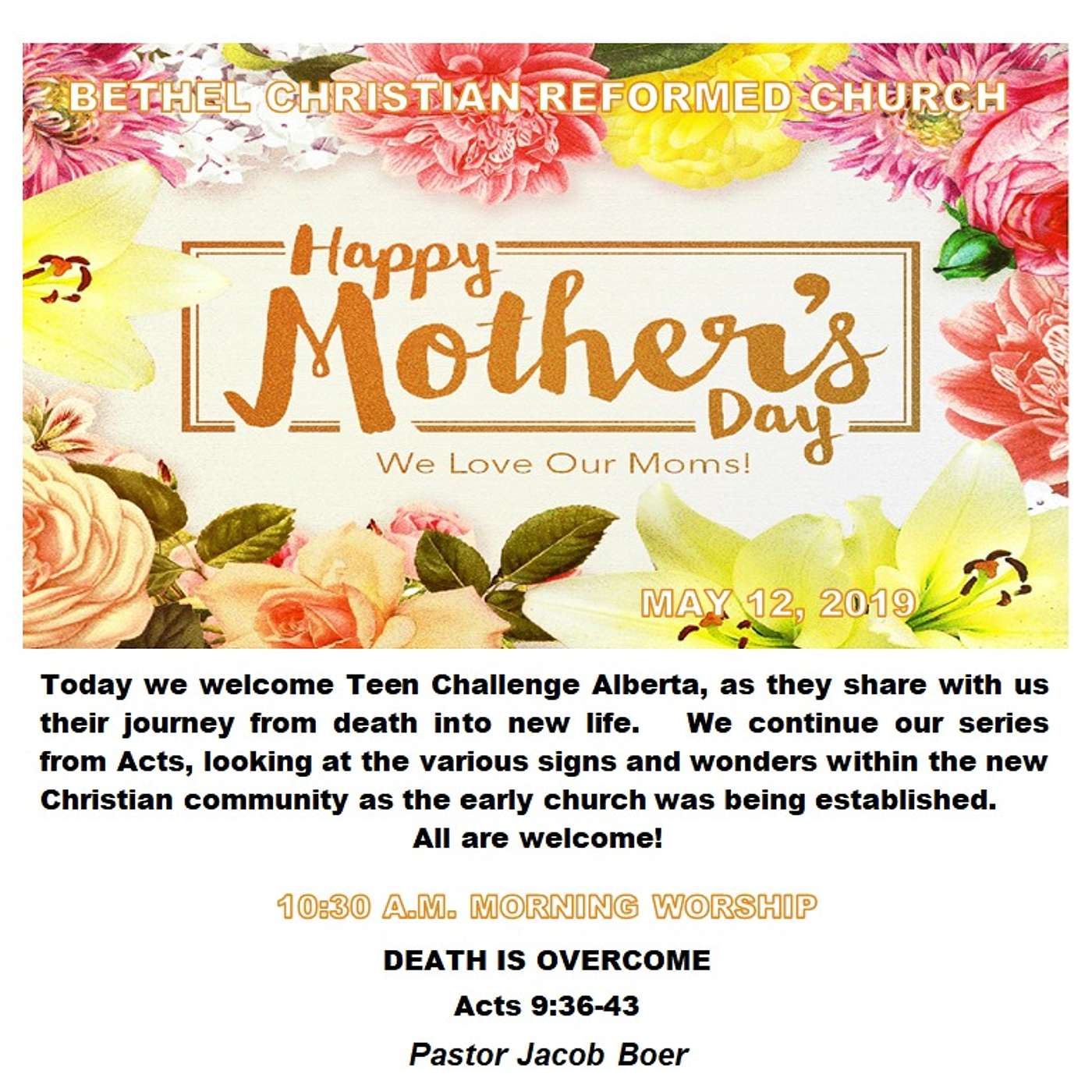 BETHEL CHRISTIAN REFORMED CHURCH

Happy Mother's Day

We Love Our Moms!

MAY 12, 2019

Today we welcome Teen Challenge Alberta, as they share with us their journey from death into new life. We continue our series from Acts, looking at the various signs and wonders within the new Christian community as the early church was being established.

All are welcome!

10:30 A.M. MORNING WORSHIP

DEATH IS OVERCOME

Acts 9:36-43

Pastor Jacob Boer